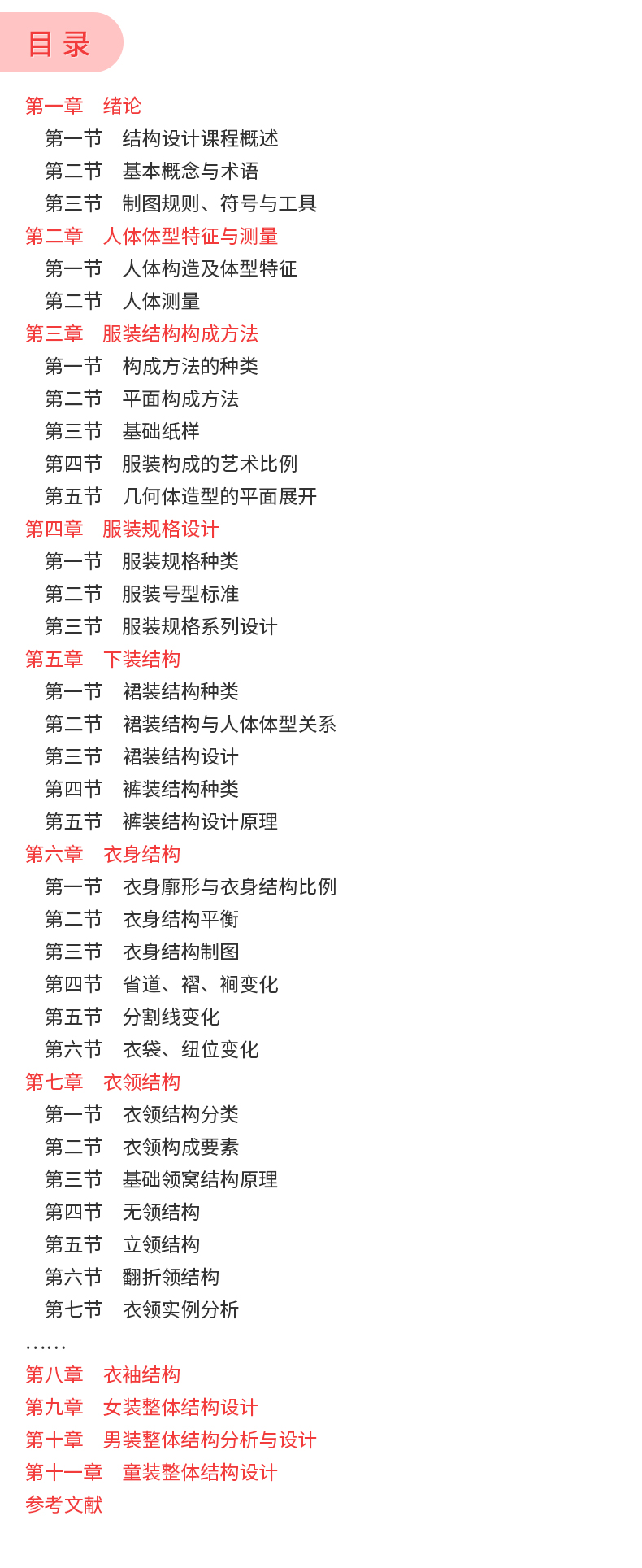 目录

第一章 绪论
第一节 结构设计课程概述
第二节 基本概念与术语
第三节 制图规则、符号与工具
第二章 人体体型特征与测量
第一节 人体构造及体型特征
第二节 人体测量
第三章 服装结构构成方法
第一节 构成方法的种类
第二节 平面构成方法
第三节 基础纸样
第四节 服装构成的艺术比例
第五节 几何体造型的平面展开
第四章 服装规格设计
第一节 服装规格种类
第二节 服装号型标准
第三节 服装规格系列设计
第五章 下装结构
第一节 裙装结构种类
第二节 裙装结构与人体体型关系
第三节 裙装结构设计
第四节 裤装结构种类
第五节 裤装结构设计原理
第六章 衣身结构
第一节 衣身廓形与衣身结构比例
第二节 衣身结构平衡
第三节 衣身结构制图
第四节 省道、褶、裥变化
第五节 分割线变化
第六节 衣袋、纽位变化
第七章 衣领结构
第一节 衣领结构分类
第二节 衣领构成要素
第三节 基础领窝结构原理
第四节 无领结构
第五节 立领结构
第六节 翻折领结构
第七节 衣领实例分析
……
第八章 衣袖结构
第九章 女装整体结构设计
第十章 男装整体结构分析与设计
第十一章 童装整体结构设计
参考文献